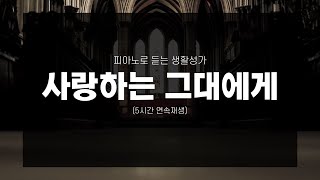 피아노로 듣는 생활성가

사랑하는 그대에게

(5시간 연속재생)